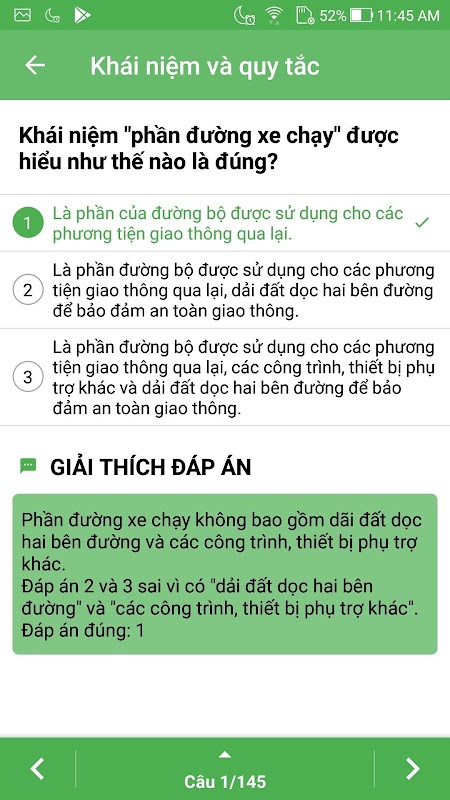 52% 11:45 AM

Khái niệm và quy tắc

Khái niệm "phần đường xe chạy" được hiểu như thế nào là đúng?

1 Là phần của đường bộ được sử dụng cho các phương tiện giao thông qua lại.

2 Là phần đường bộ được sử dụng cho các phương tiện giao thông qua lại, dải đất dọc hai bên đường để bảo đảm an toàn giao thông.

3 Là phần đường bộ được sử dụng cho các phương tiện giao thông qua lại, các công trình, thiết bị phụ trợ khác và dải đất dọc hai bên đường để bảo đảm an toàn giao thông.

GIẢI THÍCH ĐÁP ÁN

Phần đường xe chạy không bao gồm dãi đất dọc hai bên đường và các công trình, thiết bị phụ trợ khác.
Đáp án 2 và 3 sai vì có "dải đất dọc hai bên đường" và "các công trình, thiết bị phụ trợ khác".
Đáp án đúng: 1

Câu 1/145